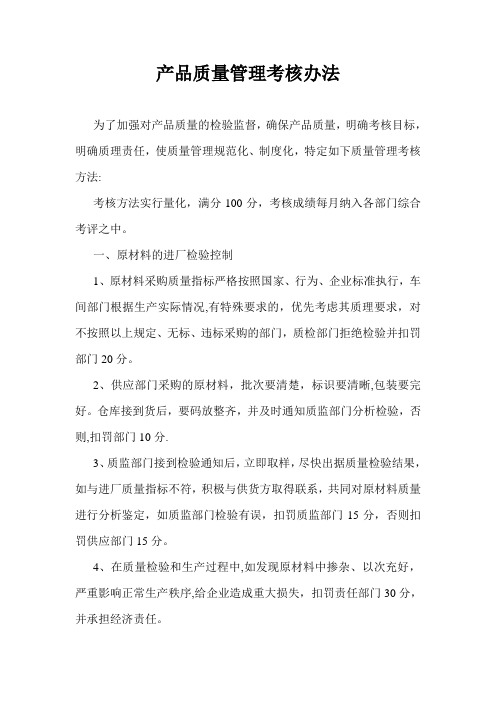 产品质量管理考核办法

为了加强对产品质量的检验监督，确保产品质量，明确考核目标，明确质理责任，使质量管理规范化、制度化，特定如下质量管理考核方法:

考核方法实行量化，满分 100 分，考核成绩每月纳入各部门综合考评之中。

一、原材料的进厂检验控制

1、原材料采购质量指标严格按照国家、行为、企业标准执行，车间部门根据生产实际情况,有特殊要求的，优先考虑其质理要求，对不按照以上规定、无标、违标采购的部门，质检部门拒绝检验并扣罚部门 20 分。

2、供应部门采购的原材料，批次要清楚，标识要清晰,包装要完好。仓库接到货后，要码放整齐，并及时通知质监部门分析检验，否则,扣罚部门 10 分.

3、质监部门接到检验通知后，立即取样，尽快出据质量检验结果，如与进厂质量指标不符，积极与供货方取得联系，共同对原材料质量进行分析鉴定，如质监部门检验有误，扣罚质监部门 15 分，否则扣罚供应部门 15 分。

4、在质量检验和生产过程中,如发现原材料中掺杂、以次充好，严重影响正常生产秩序,给企业造成重大损失，扣罚责任部门 30 分，并承担经济责任。